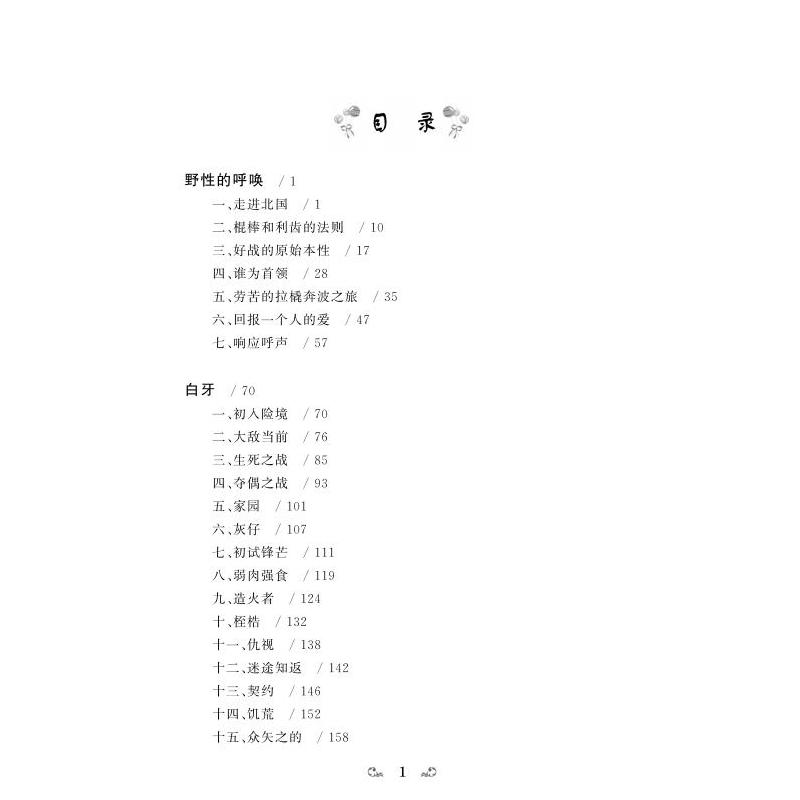 目 录

野性的呼唤 / 1

一、走进北国 / 1
二、棍棒和利齿的法则 / 10
三、好战的原始本性 / 17
四、谁为首领 / 28
五、劳苦的拉橇奔波之旅 / 35
六、回报一个人的爱 / 47
七、响应呼声 / 57

白牙 / 70

一、初入险境 / 70
二、大敌当前 / 76
三、生死之战 / 85
四、夺偶之战 / 93
五、家园 / 101
六、灰仔 / 107
七、初试锋芒 / 111
八、弱肉强食 / 119
九、造火者 / 124
十、桎梏 / 132
十一、仇视 / 138
十二、迷途知返 / 142
十三、契约 / 146
十四、饥荒 / 152
十五、众矢之的 / 158

1